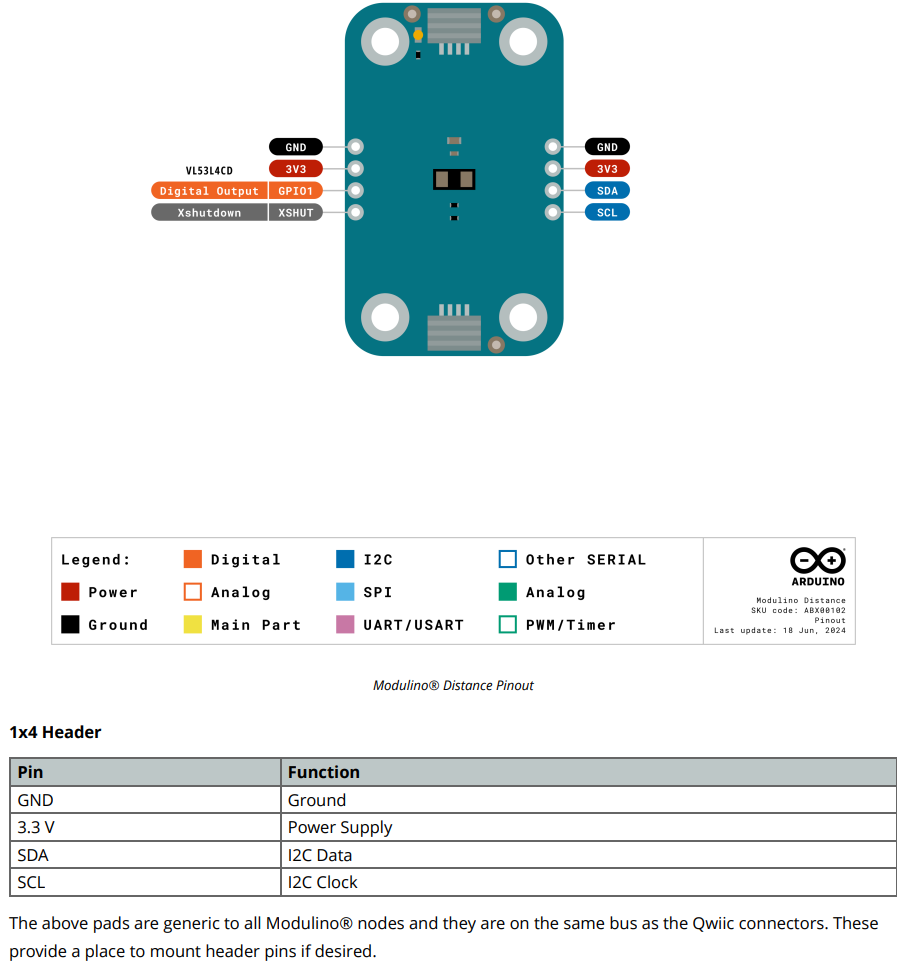 GND
VL53L4CD
3V3
Digital Output
GPIO1
Xshutdown
XSHUT

GND
3V3
SDA
SCL

Legend:
Power
Ground
Digital
Analog
Main Part
I2C
SPI
UART/USART
Other SERIAL
Analog
PWM/Timer

ARDUINO
Modulino Distance
SKU code: ABX00102
Pinout
Last update: 18 Jun, 2024

Modulino® Distance Pinout

1x4 Header

| Pin | Function |
|---|---|
| GND | Ground |
| 3.3 V | Power Supply |
| SDA | I2C Data |
| SCL | I2C Clock |

The above pads are generic to all Modulino® nodes and they are on the same bus as the Qwiic connectors. These provide a place to mount header pins if desired.